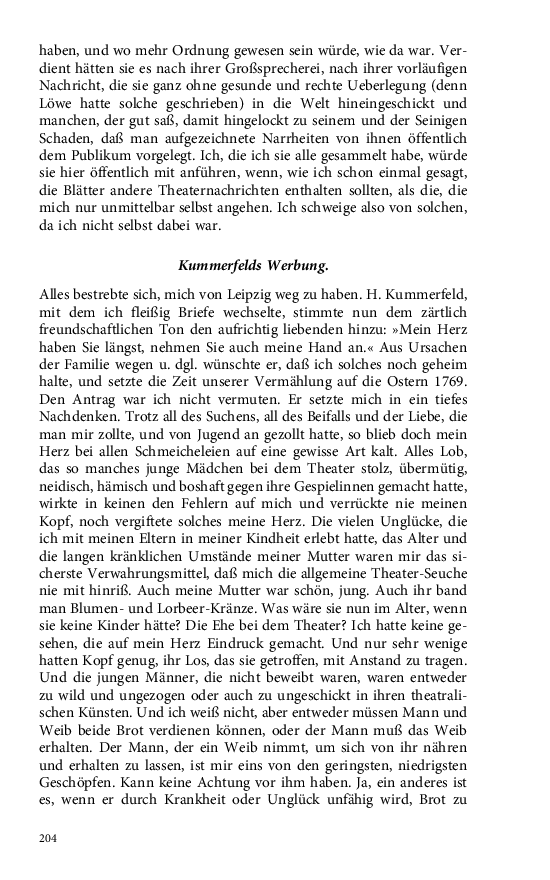 haben, und wo mehr Ordnung gewesen sein würde, wie da war. Verdient hätten sie es nach ihrer Großsprecherei, nach ihrer vorläufigen Nachricht, die sie ganz ohne gesunde und rechte Ueberlegung (denn Löwe hatte solche geschrieben) in die Welt hineingeschickt und manchen, der gut saß, damit hingelockt zu seinem und der Seinigen Schaden, daß man aufgezeichnete Narrheiten von ihnen öffentlich dem Publikum vorgelegt. Ich, die ich sie alle gesammelt habe, würde sie hier öffentlich mit anführen, wenn, wie ich schon einmal gesagt, die Blätter andere Theaternachrichten enthalten sollten, als die, die mich nur unmittelbar selbst angehen. Ich schweige also von solchen, da ich nicht selbst dabei war.

Kummerfelds Werbung.

Alles bestrebte sich, mich von Leipzig weg zu haben. H. Kummerfeld, mit dem ich fleißig Briefe wechselte, stimmte nun dem zärtlich freundschaftlichen Ton den aufrichtig liebenden hinzu: »Mein Herz haben Sie längst, nehmen Sie auch meine Hand an.« Aus Ursachen der Familie wegen u. dgl. wünschte er, daß ich solches noch geheim halte, und setzte die Zeit unserer Vermählung auf die Ostern 1769. Den Antrag war ich nicht vermuten. Er setzte mich in ein tiefes Nachdenken. Trotz all des Suchens, all des Beifalls und der Liebe, die man mir zollte, und von Jugend an gezollt hatte, so blieb doch mein Herz bei allen Schmeicheleien auf eine gewisse Art kalt. Alles Lob, das so manches junge Mädchen bei dem Theater stolz, übermütig, neidisch, hämisch und boshaft gegen ihre Gespielinnen gemacht hatte, wirkte in keinen den Fehlern auf mich und verrückte nie meinen Kopf, noch vergiftete solches meine Herz. Die vielen Unglücke, die ich mit meinen Eltern in meiner Kindheit erlebt hatte, das Alter und die langen kränklichen Umstände meiner Mutter waren mir das sicherste Verwahrungsmittel, daß mich die allgemeine Theater-Seuche nie mit hinriß. Auch meine Mutter war schön, jung. Auch ihr band man Blumen- und Lorbeer-Kränze. Was wäre sie nun im Alter, wenn sie keine Kinder hätte? Die Ehe bei dem Theater? Ich hatte keine gesehen, die auf mein Herz Eindruck gemacht. Und nur sehr wenige hatten Kopf genug, ihr Los, das sie getroffen, mit Anstand zu tragen. Und die jungen Männer, die nicht beweibt waren, waren entweder zu wild und ungezogen oder auch zu ungeschickt in ihren theatralischen Künsten. Und ich weiß nicht, aber entweder müssen Mann und Weib beide Brot verdienen können, oder der Mann muß das Weib erhalten. Der Mann, der ein Weib nimmt, um sich von ihr nähren und erhalten zu lassen, ist mir eins von den geringsten, niedrigsten Geschöpfen. Kann keine Achtung vor ihm haben. Ja, ein anderes ist es, wenn er durch Krankheit oder Unglück unfähig wird, Brot zu

204